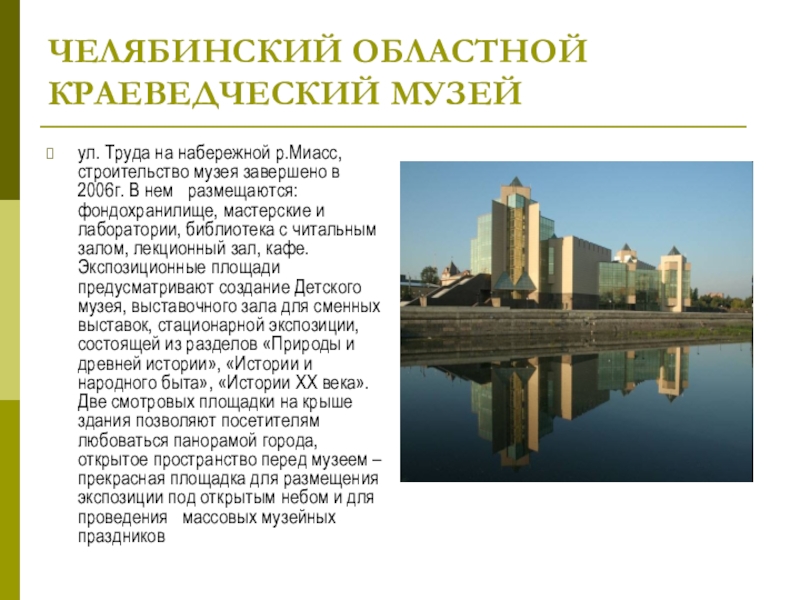 ЧЕЛЯБИНСКИЙ ОБЛАСТНОЙ КРАЕВЕДЧЕСКИЙ МУЗЕЙ

ул. Труда на набережной р.Миасс, строительство музея завершено в 2006г. В нем размещаются: фондохранилище, мастерские и лаборатории, библиотека с читальным залом, лекционный зал, кафе. Экспозиционные площади предусматривают создание Детского музея, выставочного зала для сменных выставок, стационарной экспозиции, состоящей из разделов «Природы и древней истории», «Истории и народного быта», «Истории XX века». Две смотровых площадки на крыше здания позволяют посетителям любоваться панорамой города, открытое пространство перед музеем – прекрасная площадка для размещения экспозиции под открытым небом и для проведения массовых музейных праздников